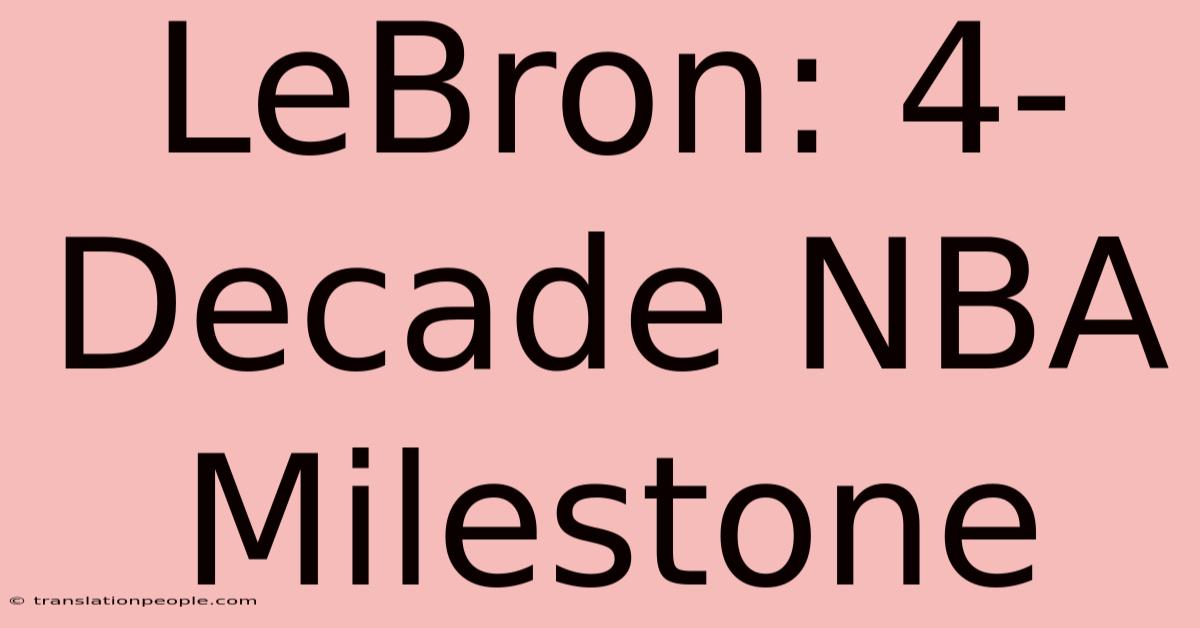 LeBron: 4-Decade NBA Milestone

© translationpeople.com